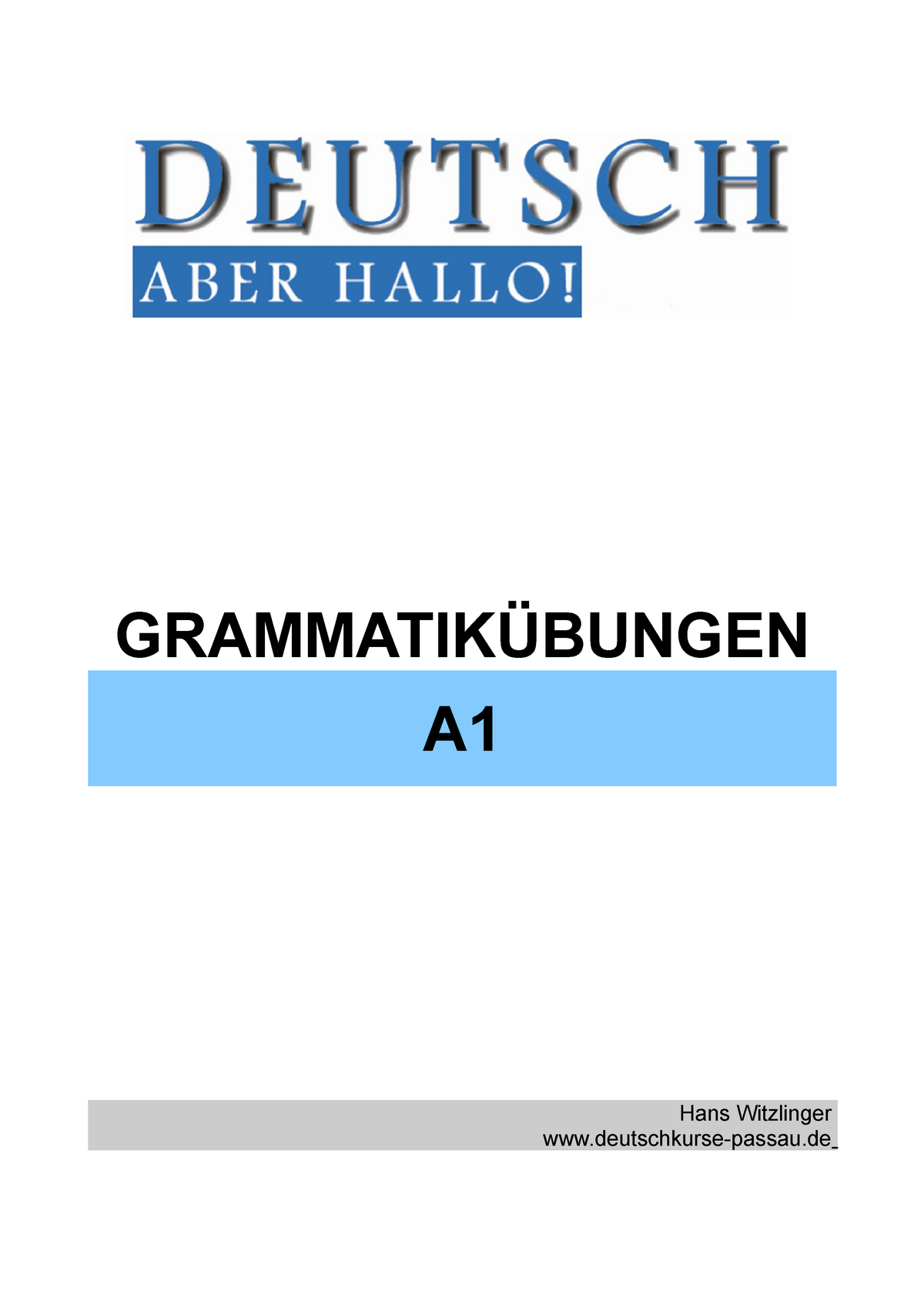 DEUTSCH
ABER HALLO!

GRAMMATIKÜBUNGEN
A1

Hans Witzlinger
www.deutschkurse-passau.de